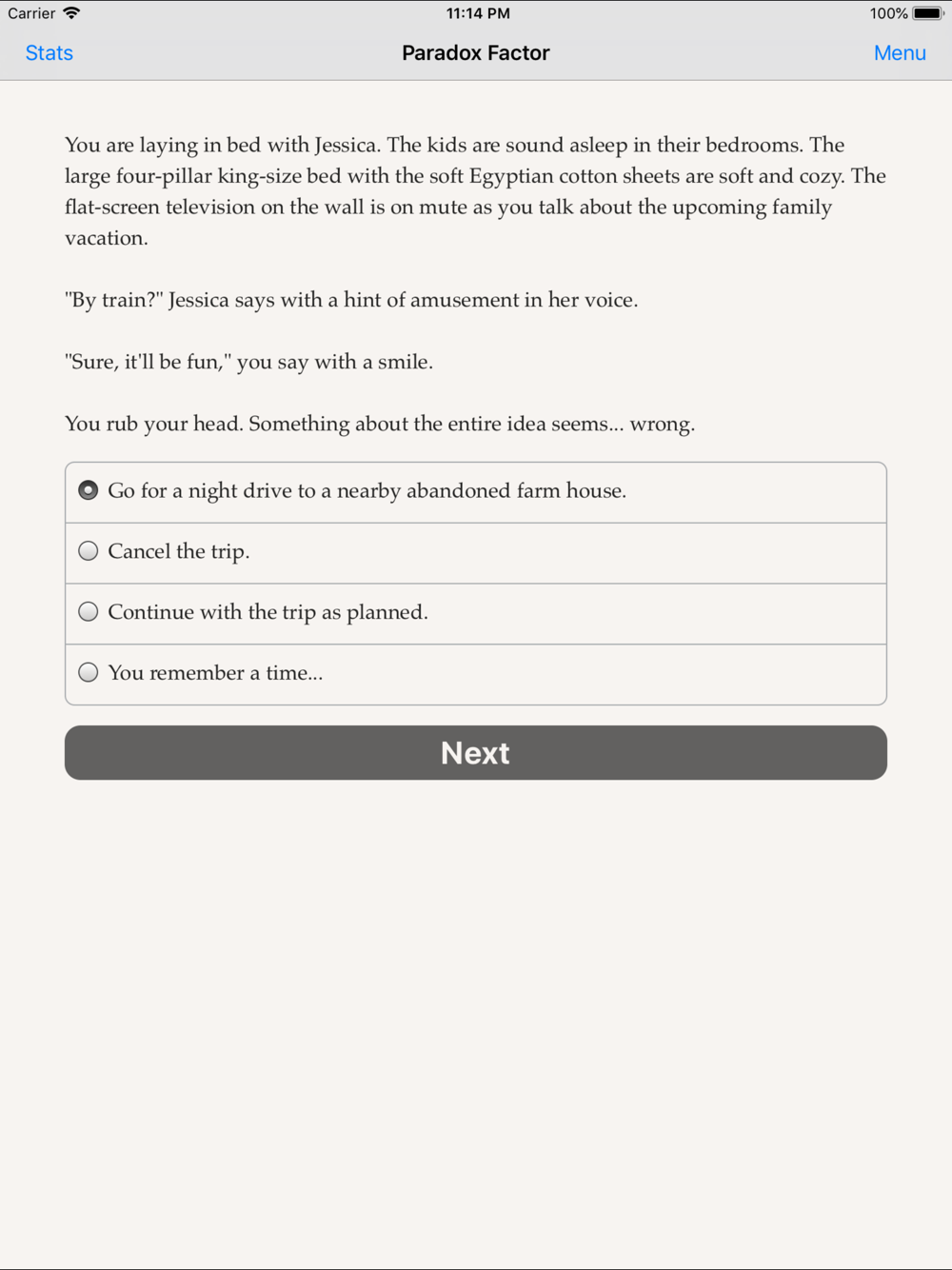 Carrier 11:14 PM 100%

Stats Paradox Factor Menu

You are laying in bed with Jessica. The kids are sound asleep in their bedrooms. The large four-pillar king-size bed with the soft Egyptian cotton sheets are soft and cozy. The flat-screen television on the wall is on mute as you talk about the upcoming family vacation.

"By train?" Jessica says with a hint of amusement in her voice.

"Sure, it'll be fun," you say with a smile.

You rub your head. Something about the entire idea seems... wrong.

Go for a night drive to a nearby abandoned farm house.

Cancel the trip.

Continue with the trip as planned.

You remember a time...

Next